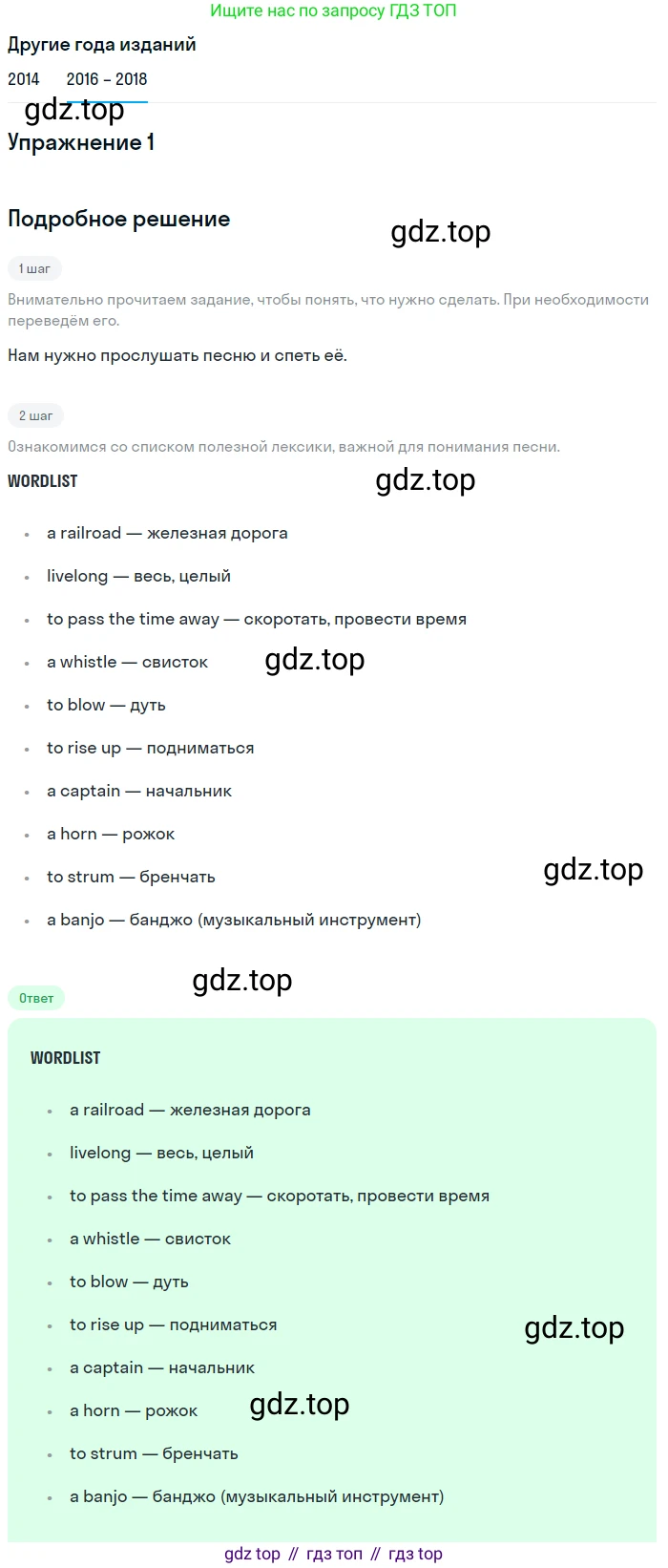 Ищите нас по запросу ГДЗ ТОП

Другие года изданий

2014 2016 – 2018

gdz.top

Упражнение 1

Подробное решение

gdz.top

1 шаг

Внимательно прочитаем задание, чтобы понять, что нужно сделать. При необходимости переведём его.

Нам нужно прослушать песню и спеть её.

2 шаг

Ознакомимся со списком полезной лексики, важной для понимания песни.

WORDLIST

gdz.top

- a railroad — железная дорога
- livelong — весь, целый
- to pass the time away — скоротать, провести время
- a whistle — свисток gdz.top
- to blow — дуть
- to rise up — подниматься
- a captain — начальник
- a horn — рожок
- to strum — бренчать gdz.top
- a banjo — банджо (музыкальный инструмент)

gdz.top

Ответ

WORDLIST

- a railroad — железная дорога
- livelong — весь, целый
- to pass the time away — скоротать, провести время
- a whistle — свисток
- to blow — дуть
- to rise up — подниматься gdz.top
- a captain — начальник
- a horn — рожок gdz.top
- to strum — бренчать
- a banjo — банджо (музыкальный инструмент)

gdz top // гдз топ // гдз top